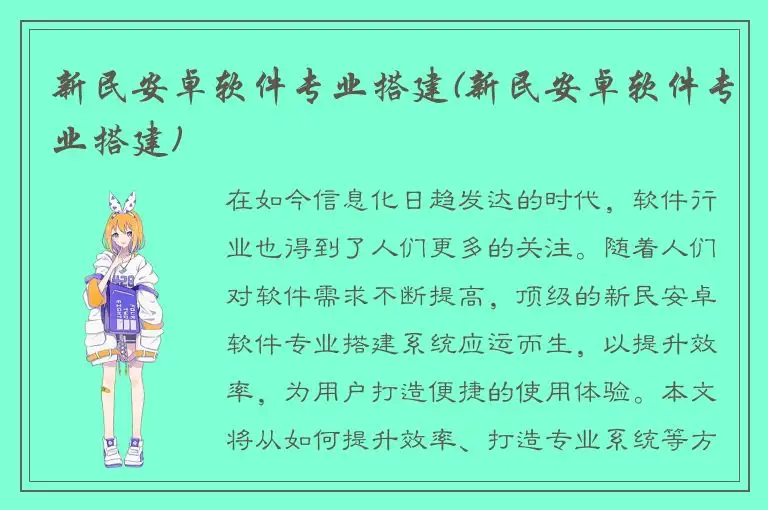 新民安卓软件专业搭建(新民安卓软件专业搭建)

在如今信息化日趋发达的时代，软件行业也得到了人们更多的关注。随着人们对软件需求不断提高，顶级的新民安卓软件专业搭建系统应运而生，以提升效率，为用户打造便捷的使用体验。本文将从如何提升效率、打造专业系统等方